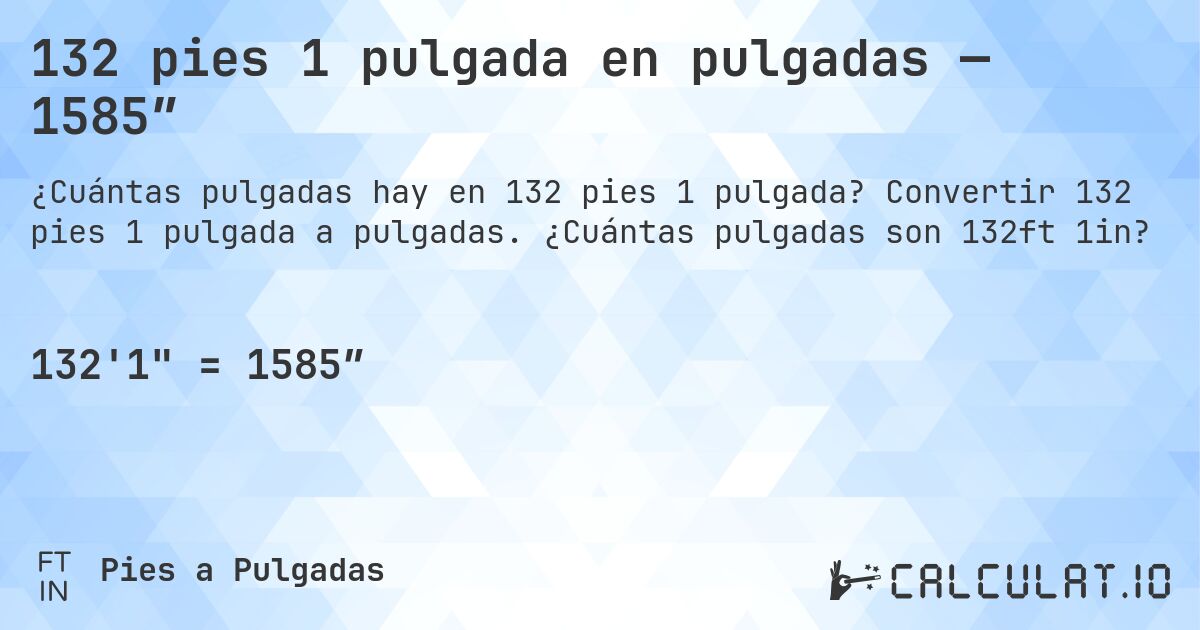 132 pies 1 pulgada en pulgadas — 1585”

¿Cuántas pulgadas hay en 132 pies 1 pulgada? Convertir 132 pies 1 pulgada a pulgadas. ¿Cuántas pulgadas son 132ft 1in?

132'1" = 1585”

FT
IN
Pies a Pulgadas

CALCULAT.IO